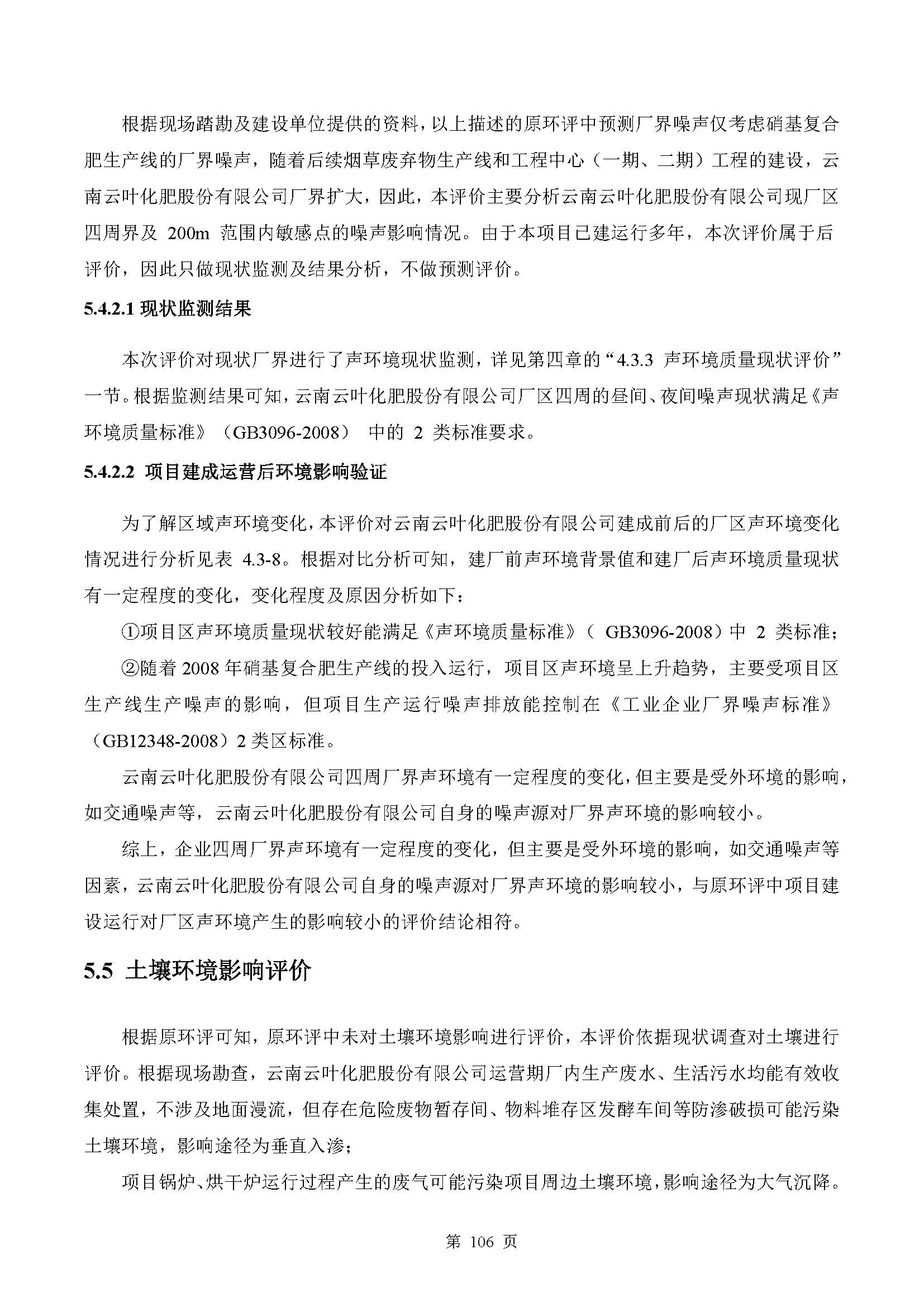 根据现场踏勘及建设单位提供的资料，以上描述的原环评中预测厂界噪声仅考虑硝基复合肥生产线的厂界噪声，随着后续烟草废弃物生产线和工程中心（一期、二期）工程的建设，云南云叶化肥股份有限公司厂界扩大，因此，本评价主要分析云南云叶化肥股份有限公司现厂区四周界及 200m 范围内敏感点的噪声影响情况。由于本项目已建运行多年，本次评价属于后评价，因此只做现状监测及结果分析，不做预测评价。

5.4.2.1 现状监测结果

本次评价对现状厂界进行了声环境现状监测，详见第四章的“4.3.3 声环境质量现状评价”一节。根据监测结果可知，云南云叶化肥股份有限公司厂区四周的昼间、夜间噪声现状满足《声环境质量标准》（GB3096-2008） 中的 2 类标准要求。

5.4.2.2 项目建成运营后环境影响验证

为了解区域声环境变化，本评价对云南云叶化肥股份有限公司建成前后的厂区声环境变化情况进行分析见表 4.3-8。根据对比分析可知，建厂前声环境背景值和建厂后声环境质量现状有一定程度的变化，变化程度及原因分析如下：

①项目区声环境质量现状较好能满足《声环境质量标准》（ GB3096-2008）中 2 类标准；

②随着 2008 年硝基复合肥生产线的投入运行，项目区声环境呈上升趋势，主要受项目区生产线生产噪声的影响，但项目生产运行噪声排放能控制在《工业企业厂界噪声标准》（GB12348-2008）2 类区标准。

云南云叶化肥股份有限公司四周厂界声环境有一定程度的变化，但主要是受外环境的影响，如交通噪声等，云南云叶化肥股份有限公司自身的噪声源对厂界声环境的影响较小。

综上，企业四周厂界声环境有一定程度的变化，但主要是受外环境的影响，如交通噪声等因素，云南云叶化肥股份有限公司自身的噪声源对厂界声环境的影响较小，与原环评中项目建设运行对厂区声环境产生的影响较小的评价结论相符。

5.5 土壤环境影响评价

根据原环评可知，原环评中未对土壤环境影响进行评价，本评价依据现状调查对土壤进行评价。根据现场勘查，云南云叶化肥股份有限公司运营期厂内生产废水、生活污水均能有效收集处置，不涉及地面漫流，但存在危险废物暂存间、物料堆存区发酵车间等防渗破损可能污染土壤环境，影响途径为垂直入渗；

项目锅炉、烘干炉运行过程产生的废气可能污染项目周边土壤环境，影响途径为大气沉降。

第 106 页